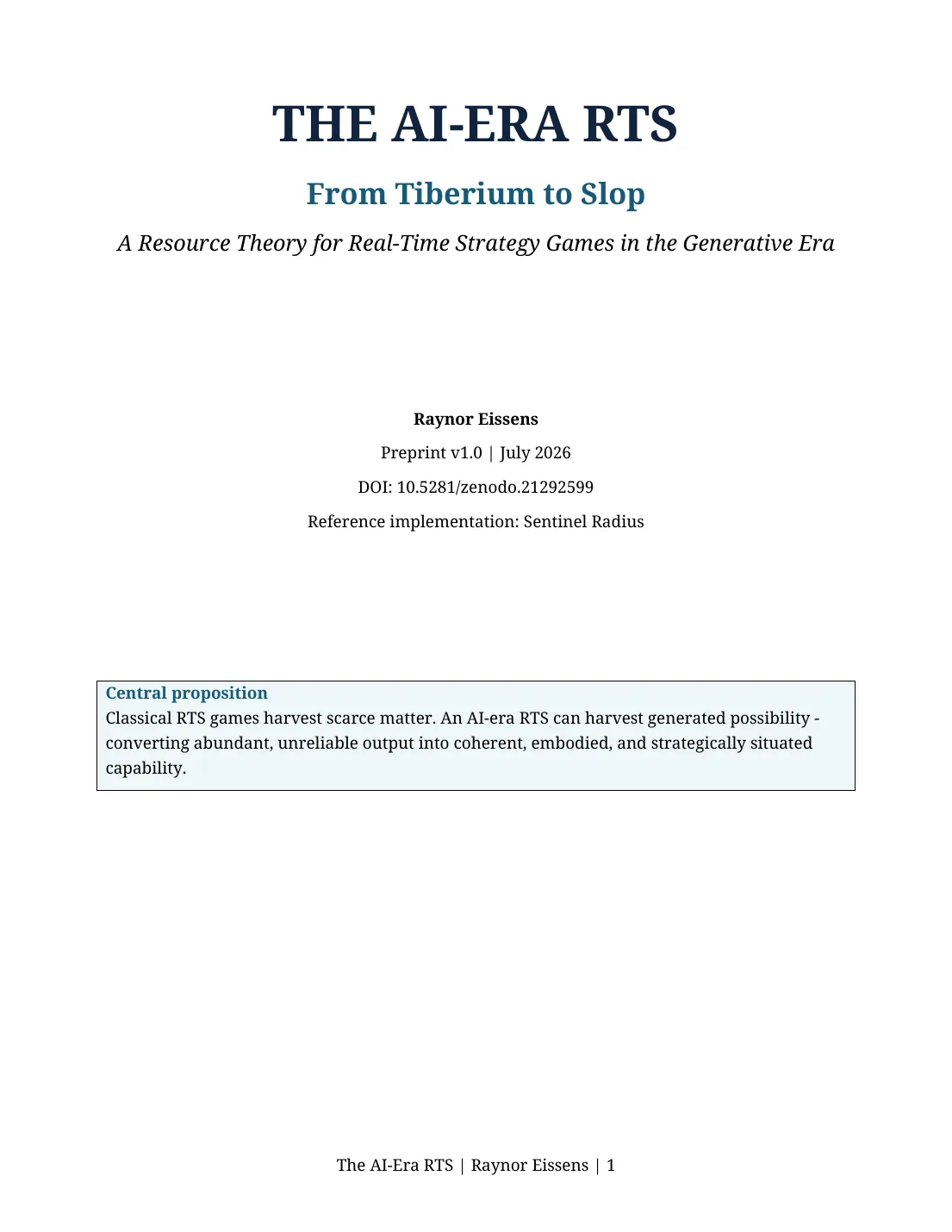 THE AI-ERA RTS

From Tiberium to Slop

A Resource Theory for Real-Time Strategy Games in the Generative Era

Raynor Eissens

Preprint v1.0 | July 2026

DOI: 10.5281/zenodo.21292599

Reference implementation: Sentinel Radius

Central proposition
Classical RTS games harvest scarce matter. An AI-era RTS can harvest generated possibility - converting abundant, unreliable output into coherent, embodied, and strategically situated capability.

The AI-Era RTS | Raynor Eissens | 1